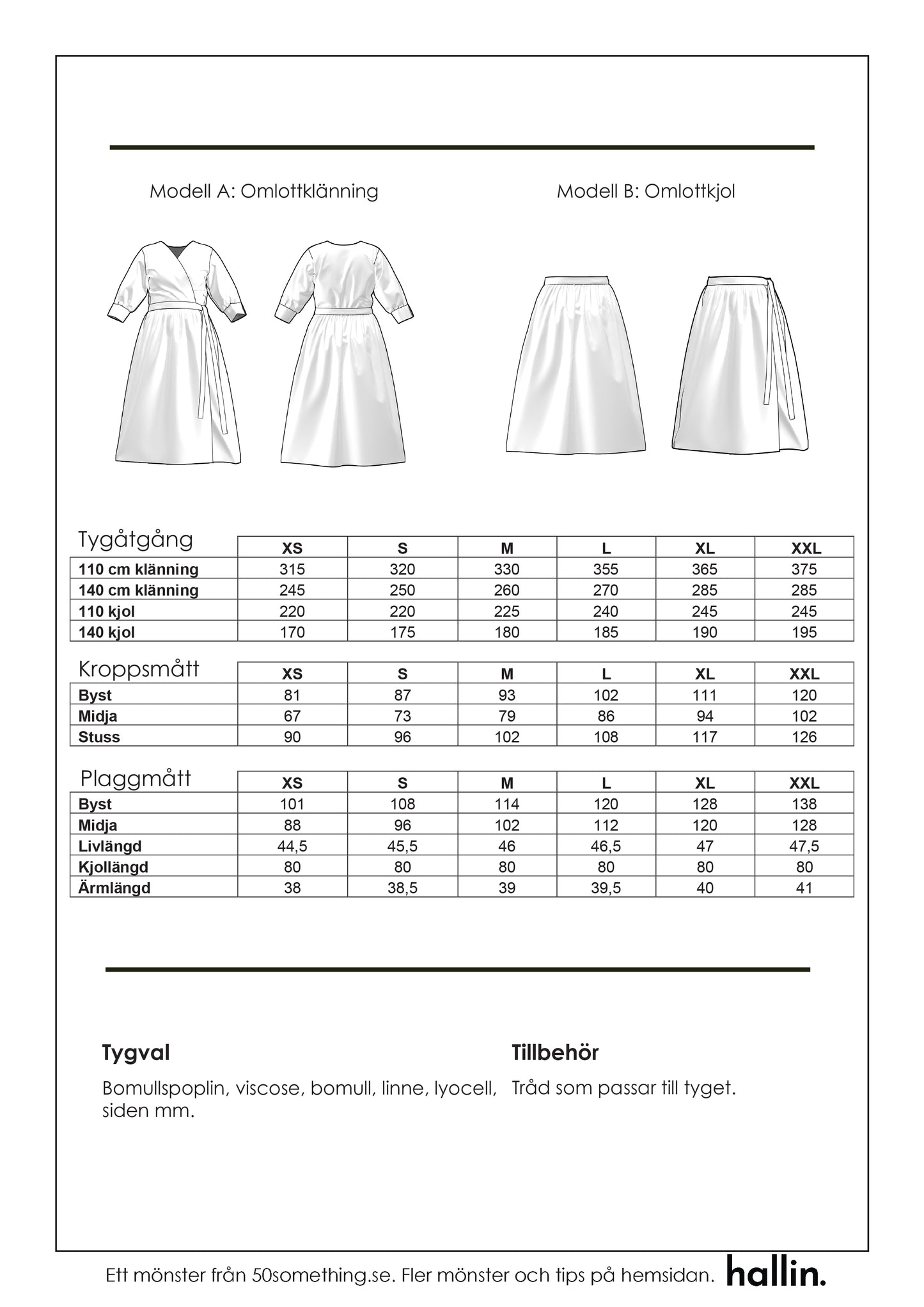 Modell A: Omlottklänning

Modell B: Omlottkjol

| Tygåtgång | XS | S | M | L | XL | XXL |
|---|---|---|---|---|---|---|
| 110 cm klänning | 315 | 320 | 330 | 355 | 365 | 375 |
| 140 cm klänning | 245 | 250 | 260 | 270 | 285 | 285 |
| 110 kjol | 220 | 220 | 225 | 240 | 245 | 245 |
| 140 kjol | 170 | 175 | 180 | 185 | 190 | 195 |

| Kroppsmått | XS | S | M | L | XL | XXL |
|---|---|---|---|---|---|---|
| Byst | 81 | 87 | 93 | 102 | 111 | 120 |
| Midja | 67 | 73 | 79 | 86 | 94 | 102 |
| Stuss | 90 | 96 | 102 | 108 | 117 | 126 |

| Plaggmått | XS | S | M | L | XL | XXL |
|---|---|---|---|---|---|---|
| Byst | 101 | 108 | 114 | 120 | 128 | 138 |
| Midja | 88 | 96 | 102 | 112 | 120 | 128 |
| Livlängd | 44,5 | 45,5 | 46 | 46,5 | 47 | 47,5 |
| Kjollängd | 80 | 80 | 80 | 80 | 80 | 80 |
| Ärmlängd | 38 | 38,5 | 39 | 39,5 | 40 | 41 |

Tygval

Bomullspoplin, viscose, bomull, linne, lyocell, siden mm.

Tillbehör

Tråd som passar till tyget.

Ett mönster från 50something.se. Fler mönster och tips på hemsidan. hallin.